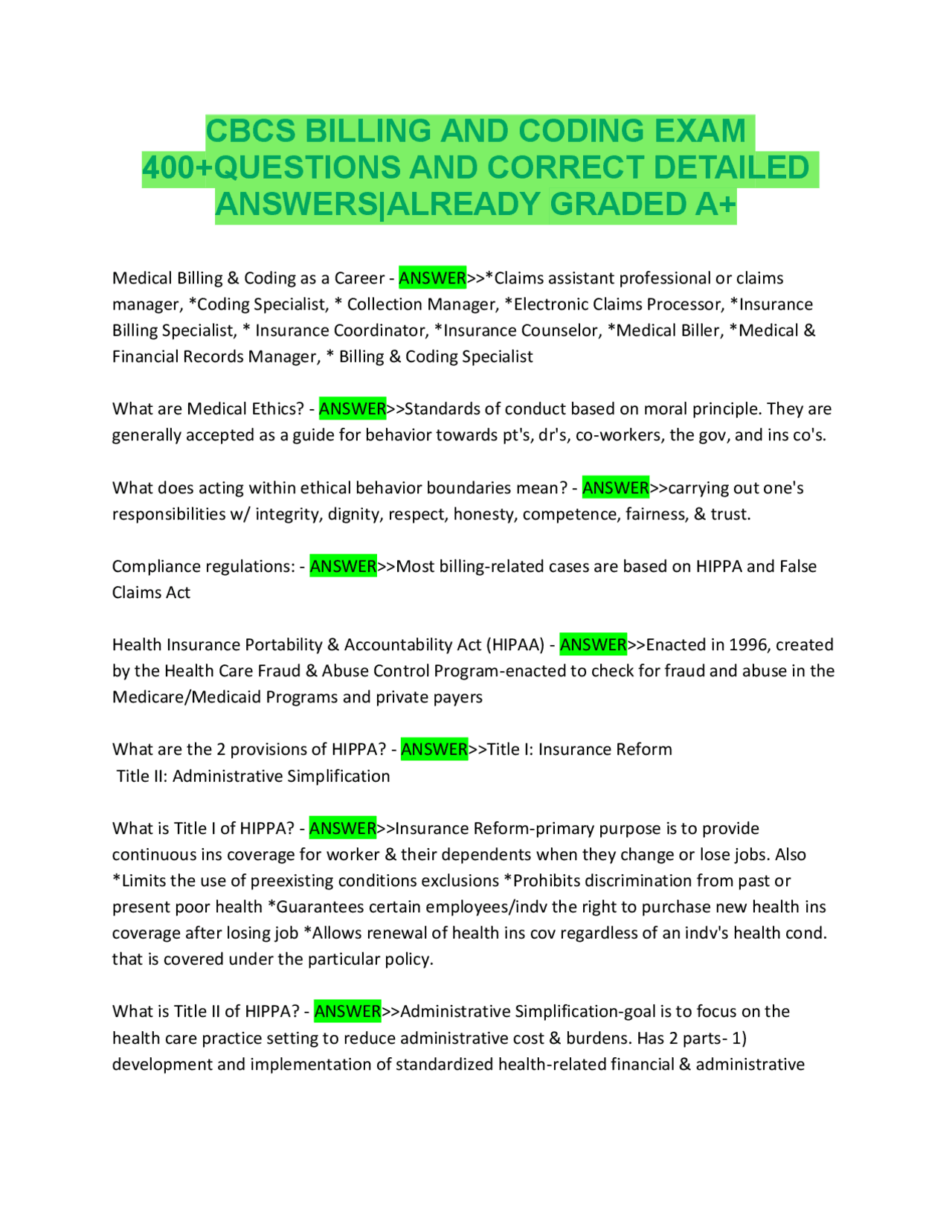 CBCS BILLING AND CODING EXAM 400+QUESTIONS AND CORRECT DETAILED ANSWERS|ALREADY GRADED A+

Medical Billing & Coding as a Career - ANSWER>>*Claims assistant professional or claims manager, *Coding Specialist, * Collection Manager, *Electronic Claims Processor, *Insurance Billing Specialist, * Insurance Coordinator, *Insurance Counselor, *Medical Biller, *Medical & Financial Records Manager, * Billing & Coding Specialist

What are Medical Ethics? - ANSWER>>Standards of conduct based on moral principle. They are generally accepted as a guide for behavior towards pt's, dr's, co-workers, the gov, and ins co's.

What does acting within ethical behavior boundaries mean? - ANSWER>>carrying out one's responsibilities w/ integrity, dignity, respect, honesty, competence, fairness, & trust.

Compliance regulations: - ANSWER>>Most billing-related cases are based on HIPPA and False Claims Act

Health Insurance Portability & Accountability Act (HIPAA) - ANSWER>>Enacted in 1996, created by the Health Care Fraud & Abuse Control Program-enacted to check for fraud and abuse in the Medicare/Medicaid Programs and private payers

What are the 2 provisions of HIPPA? - ANSWER>>Title I: Insurance Reform
Title II: Administrative Simplification

What is Title I of HIPPA? - ANSWER>>Insurance Reform-primary purpose is to provide continuous ins coverage for worker & their dependents when they change or lose jobs. Also *Limits the use of preexisting conditions exclusions *Prohibits discrimination from past or present poor health *Guarantees certain employees/indv the right to purchase new health ins coverage after losing job *Allows renewal of health ins cov regardless of an indv's health cond. that is covered under the particular policy.

What is Title II of HIPPA? - ANSWER>>Administrative Simplification-goal is to focus on the health care practice setting to reduce administrative cost & burdens. Has 2 parts- 1) development and implementation of standardized health-related financial & administrative